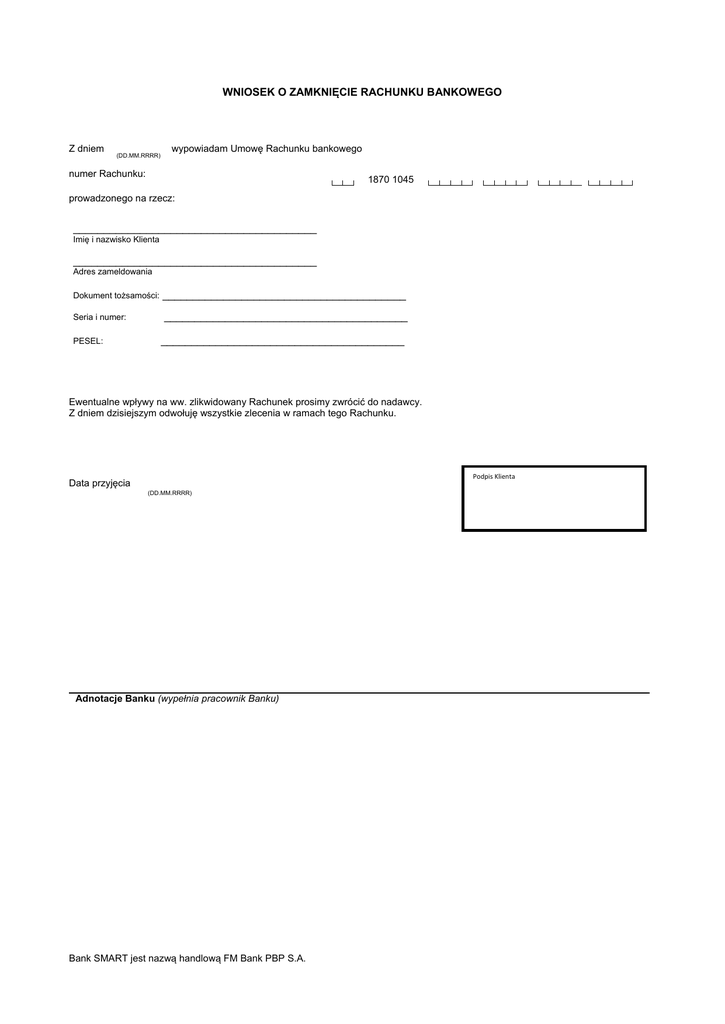 WNIOSEK O ZAMKNIĘCIE RACHUNKU BANKOWEGO

Z dniem (DD.MM.RRRR) wypowiadam Umowę Rachunku bankowego

numer Rachunku: 1870 1045

prowadzonego na rzecz:

Imię i nazwisko Klienta

Adres zameldowania

Dokument tożsamości:

Seria i numer:

PESEL:

Ewentualne wpływy na ww. zlikwidowany Rachunek prosimy zwrócić do nadawcy.
Z dniem dzisiejszym odwołuję wszystkie zlecenia w ramach tego Rachunku.

Data przyjęcia (DD.MM.RRRR)

Podpis Klienta

Adnotacje Banku (wypełnia pracownik Banku)

Bank SMART jest nazwą handlową FM Bank PBP S.A.